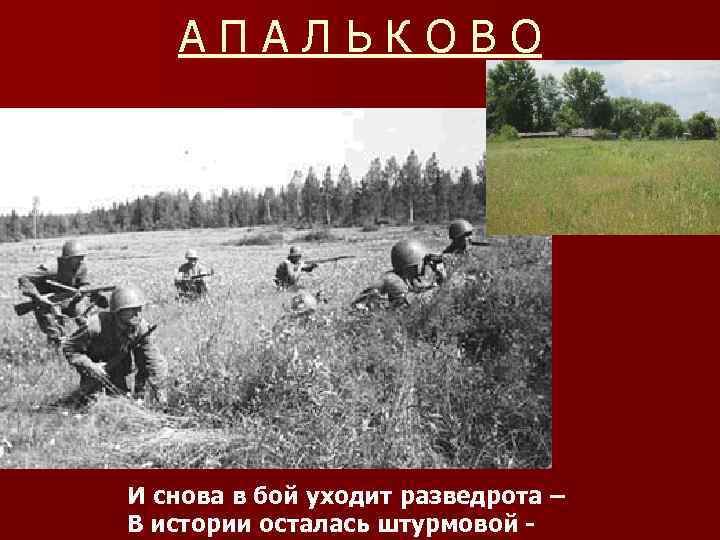 АПАЛЬКОВО

И снова в бой уходит разведрота –
В истории осталась штурмовой -